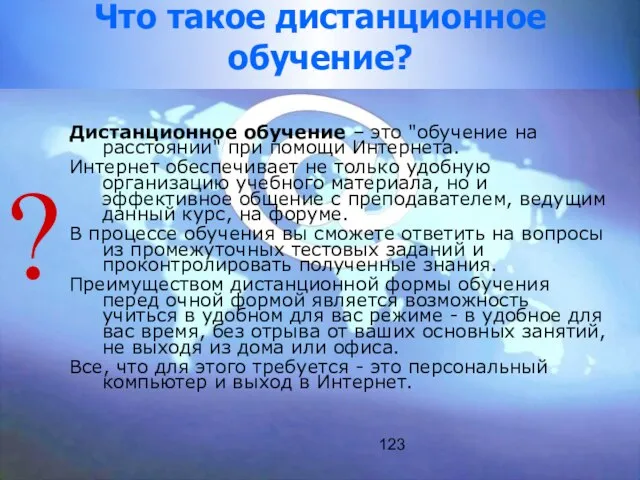 Что такое дистанционное обучение?

?

Дистанционное обучение – это "обучение на расстоянии" при помощи Интернета.

Интернет обеспечивает не только удобную организацию учебного материала, но и эффективное общение с преподавателем, ведущим данный курс, на форуме.

В процессе обучения вы сможете ответить на вопросы из промежуточных тестовых заданий и проконтролировать полученные знания.

Преимуществом дистанционной формы обучения перед очной формой является возможность учиться в удобном для вас режиме - в удобное для вас время, без отрыва от ваших основных занятий, не выходя из дома или офиса.

Все, что для этого требуется - это персональный компьютер и выход в Интернет.

123